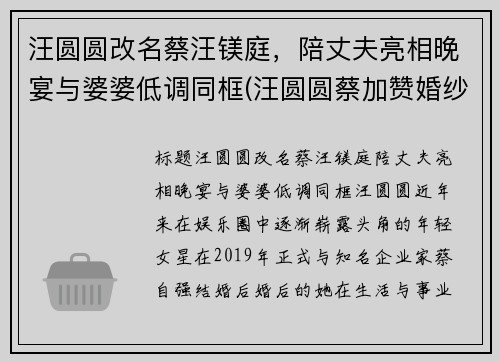 汪圆圆改名蔡汪镁庭，陪丈夫亮相晚宴与婆婆低调同框(汪圆圆蔡加赞婚纱

标题汪圆圆改名蔡汪镁庭陪丈夫亮相晚宴与婆婆低调同框汪圆圆近年来在娱乐圈中逐渐崭露头角的年轻女星在2019年正式与知名企业家蔡自强结婚后婚后的她在生活与事业